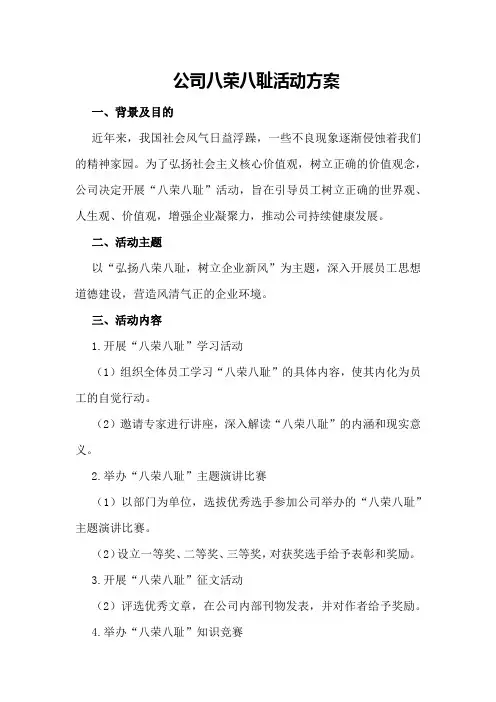 公司八荣八耻活动方案

一、背景及目的

近年来，我国社会风气日益浮躁，一些不良现象逐渐侵蚀着我们的精神家园。为了弘扬社会主义核心价值观，树立正确的价值观念，公司决定开展“八荣八耻”活动，旨在引导员工树立正确的世界观、人生观、价值观，增强企业凝聚力，推动公司持续健康发展。

二、活动主题

以“弘扬八荣八耻，树立企业新风”为主题，深入开展员工思想道德建设，营造风清气正的企业环境。

三、活动内容

1.开展“八荣八耻”学习活动

（1）组织全体员工学习“八荣八耻”的具体内容，使其内化为员工的自觉行动。

（2）邀请专家进行讲座，深入解读“八荣八耻”的内涵和现实意义。

2.举办“八荣八耻”主题演讲比赛

（1）以部门为单位，选拔优秀选手参加公司举办的“八荣八耻”主题演讲比赛。

（2）设立一等奖、二等奖、三等奖，对获奖选手给予表彰和奖励。

3.开展“八荣八耻”征文活动

（2）评选优秀文章，在公司内部刊物发表，并对作者给予奖励。

4.举办“八荣八耻”知识竞赛